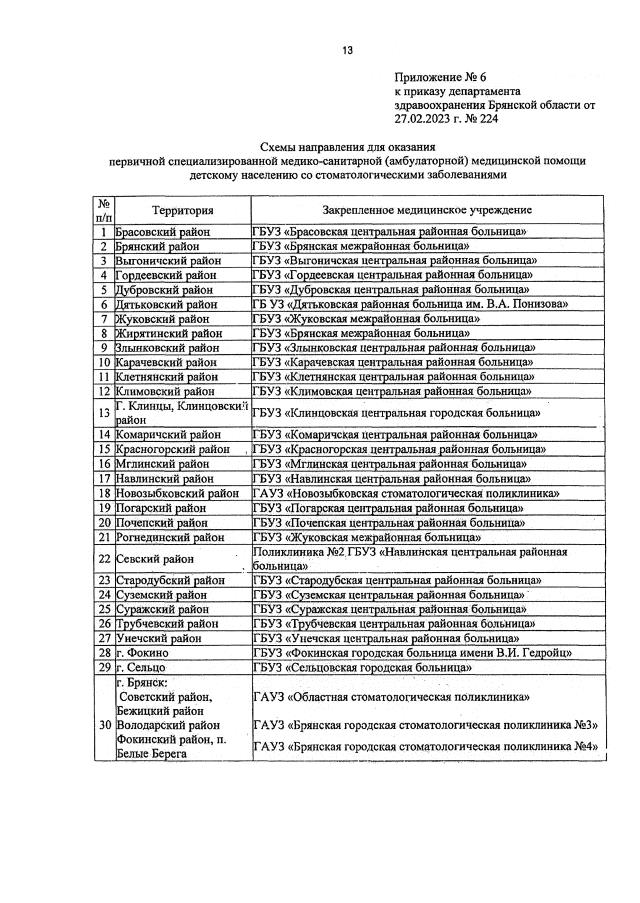 13

Приложение № 6
к приказу департамента
здравоохранения Брянской области от
27.02.2023 г. № 224

Схемы направления для оказания
первичной специализированной медико-санитарной (амбулаторной) медицинской помощи
детскому населению со стоматологическими заболеваниями

| № п/п | Территория | Закрепленное медицинское учреждение |
|---|---|---|
| 1 | Брасовский район | ГБУЗ «Брасовская центральная районная больница» |
| 2 | Брянский район | ГБУЗ «Брянская межрайонная больница» |
| 3 | Выгоничский район | ГБУЗ «Выгоничская центральная районная больница» |
| 4 | Гордеевский район | ГБУЗ «Гордеевская центральная районная больница» |
| 5 | Дубровский район | ГБУЗ «Дубровская центральная районная больница» |
| 6 | Дятьковский район | ГБ УЗ «Дятьковская районная больница им. В.А. Понизова» |
| 7 | Жуковский район | ГБУЗ «Жуковская межрайонная больница» |
| 8 | Жирятинский район | ГБУЗ «Брянская межрайонная больница» |
| 9 | Злынковский район | ГБУЗ «Злынковская центральная районная больница» |
| 10 | Карачевский район | ГБУЗ «Карачевская центральная районная больница» |
| 11 | Клетнянский район | ГБУЗ «Клетнянская центральная районная больница» |
| 12 | Климовский район | ГБУЗ «Климовская центральная районная больница» |
| 13 | Г. Клинцы, Клинцовский район | ГБУЗ «Клинцовская центральная городская больница» |
| 14 | Комаричский район | ГБУЗ «Комаричская центральная районная больница» |
| 15 | Красногорский район | ГБУЗ «Красногорская центральная районная больница» |
| 16 | Мглинский район | ГБУЗ «Мглинская центральная районная больница» |
| 17 | Навлинский район | ГБУЗ «Навлинская центральная районная больница» |
| 18 | Новозыбковский район | ГАУЗ «Новозыбковская стоматологическая поликлиника» |
| 19 | Погарский район | ГБУЗ «Погарская центральная районная больница» |
| 20 | Почепский район | ГБУЗ «Почепская центральная районная больница» |
| 21 | Рогнединский район | ГБУЗ «Жуковская межрайонная больница» |
| 22 | Севский район | Поликлиника №2 ГБУЗ «Навлинская центральная районная больница» |
| 23 | Стародубский район | ГБУЗ «Стародубская центральная районная больница» |
| 24 | Суземский район | ГБУЗ «Суземская центральная районная больница» |
| 25 | Суражский район | ГБУЗ «Суражская центральная районная больница» |
| 26 | Трубчевский район | ГБУЗ «Трубчевская центральная районная больница» |
| 27 | Унечский район | ГБУЗ «Унечская центральная районная больница» |
| 28 | г. Фокино | ГБУЗ «Фокинская городская больница имени В.И. Гедройц» |
| 29 | г. Сельцо | ГБУЗ «Сельцовская городская больница» |
| 30 | г. Брянск: Советский район, Бежицкий район Володарский район Фокинский район, п. Белые Берега | ГАУЗ «Областная стоматологическая поликлиника» ГАУЗ «Брянская городская стоматологическая поликлиника №3» ГАУЗ «Брянская городская стоматологическая поликлиника №4» |